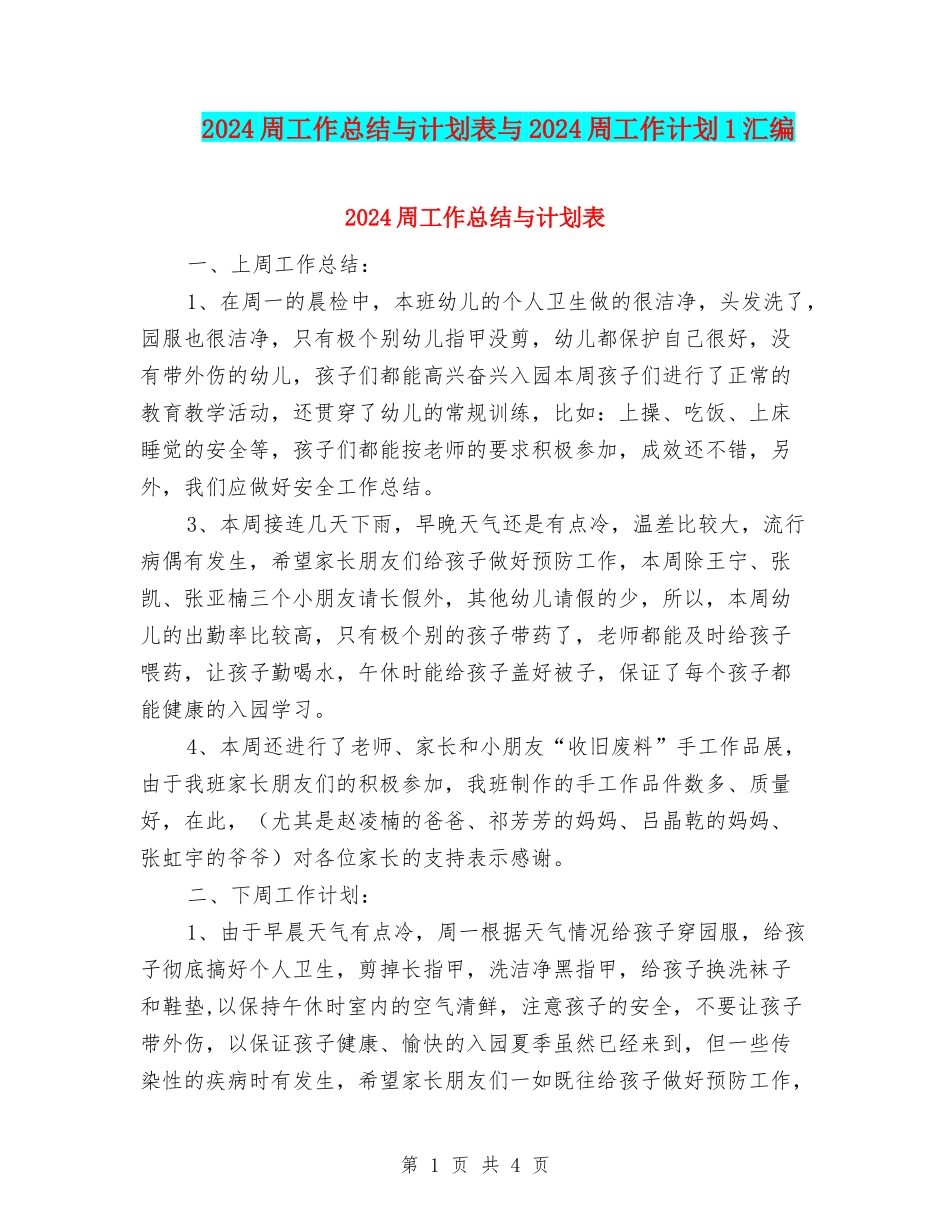 2024周工作总结与计划表与2024周工作计划1汇编

2024周工作总结与计划表

一、上周工作总结：

1、在周一的晨检中，本班幼儿的个人卫生做的很洁净，头发洗了，园服也很洁净，只有极个别幼儿指甲没剪，幼儿都保护自己很好，没有带外伤的幼儿，孩子们都能高兴奋兴入园本周孩子们进行了正常的教育教学活动，还贯穿了幼儿的常规训练，比如：上操、吃饭、上床睡觉的安全等，孩子们都能按老师的要求积极参加，成效还不错，另外，我们应做好安全工作总结。

3、本周接连几天下雨，早晚天气还是有点冷，温差比较大，流行病偶有发生，希望家长朋友们给孩子做好预防工作，本周除王宁、张凯、张亚楠三个小朋友请长假外，其他幼儿请假的少，所以，本周幼儿的出勤率比较高，只有极个别的孩子带药了，老师都能及时给孩子喂药，让孩子勤喝水，午休时能给孩子盖好被子，保证了每个孩子都能健康的入园学习。

4、本周还进行了老师、家长和小朋友“收旧废料”手工作品展，由于我班家长朋友们的积极参加，我班制作的手工作品件数多、质量好，在此，（尤其是赵凌楠的爸爸、祁芳芳的妈妈、吕晶乾的妈妈、张虹宇的爷爷）对各位家长的支持表示感谢。

二、下周工作计划：

1、由于早晨天气有点冷，周一根据天气情况给孩子穿园服，给孩子彻底搞好个人卫生，剪掉长指甲，洗洁净黑指甲，给孩子换洗袜子和鞋垫，以保持午休时室内的空气清鲜，注意孩子的安全，不要让孩子带外伤，以保证孩子健康、愉快的入园夏季虽然已经来到，但一些传染性的疾病时有发生，希望家长朋友们一如既往给孩子做好预防工作，

第 1 页 共 4 页